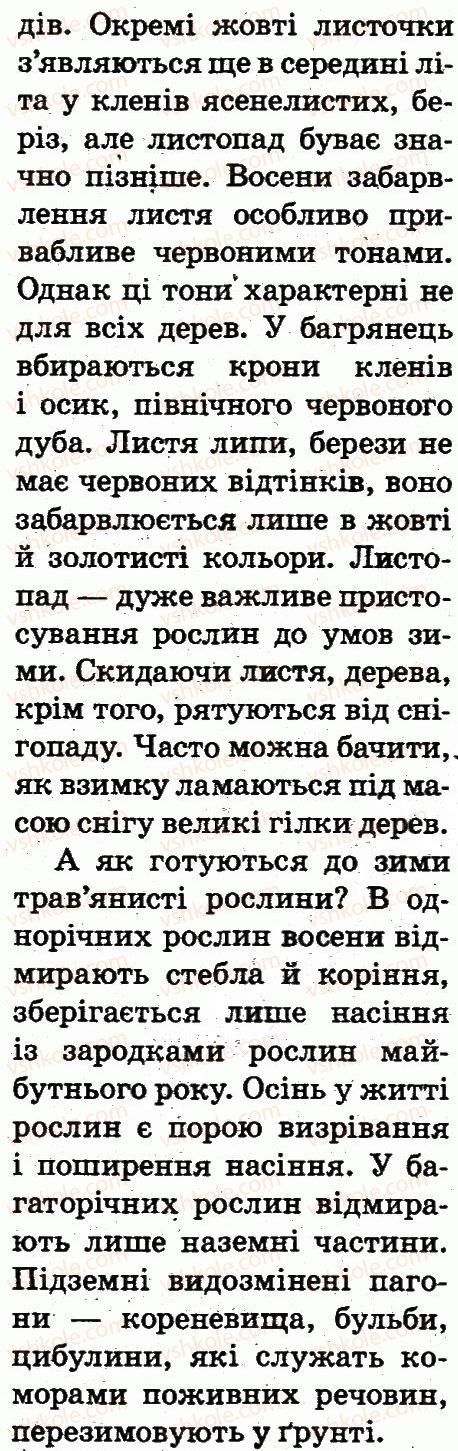 дів. Окремі жовті листочки з'являються ще в середині літа у кленів ясенелистих, беріз, але листопад буває значно пізніше. Восени забарвлення листя особливо привабливе червоними тонами. Однак ці тони характерні не для всіх дерев. У багрянець вбираються крони кленів і осик, північного червоного дуба. Листя липи, берези не має червоних відтінків, воно забарвлюється лише в жовті й золотисті кольори. Листопад — дуже важливе пристосування рослин до умов зими. Скидаючи листя, дерева, крім того, рятуються від снігопаду. Часто можна бачити, як взимку ламаються під масою снігу великі гілки дерев.

А як готуються до зими трав'янисті рослини? В однорічних рослин восени відмирають стебла й коріння, зберігається лише насіння із зародками рослин майбутнього року. Осінь у житті рослин є порою визрівання і поширення насіння. У багаторічних рослин відмирають лише наземні частини. Підземні видозмінені пагони — кореневища, бульби, цибулини, які служать коморами поживних речовин, перезимовують у ґрунті.